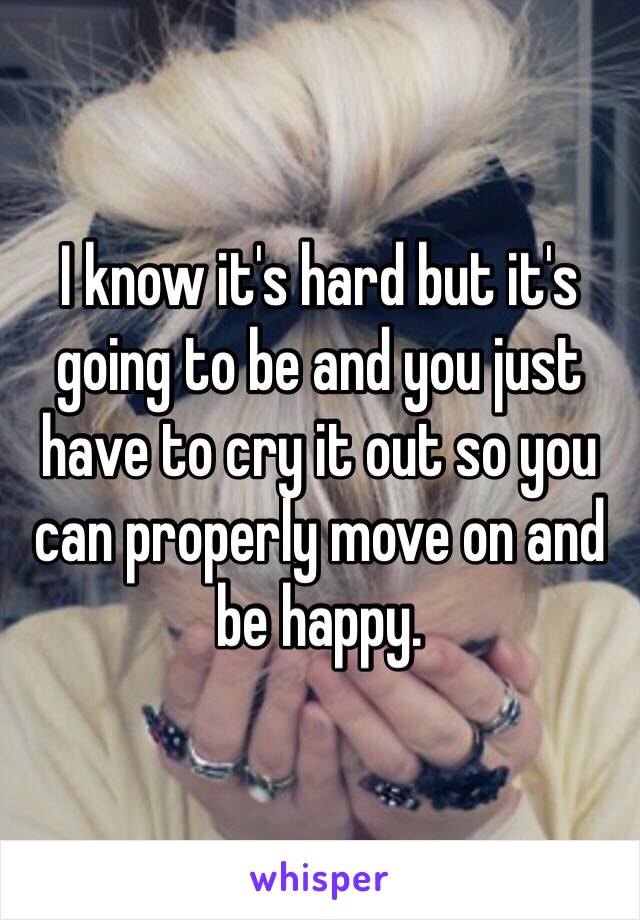 I know it's hard but it's going to be and you just have to cry it out so you can properly move on and be happy.

whisper